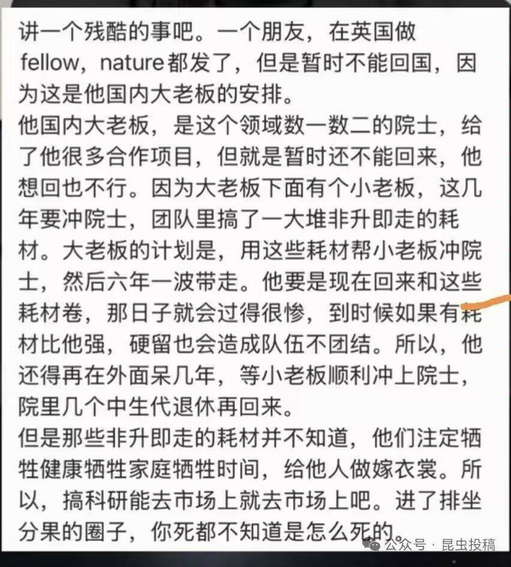 讲一个残酷的事吧。一个朋友，在英国做fellow，nature都发了，但是暂时不能回国，因为这是他国内大老板的安排。
他国内大老板，是这个领域数一数二的院士，给了他很多合作项目，但就是暂时还不能回来，他想回也不行。因为大老板下面有个小老板，这几年要冲院士，团队里搞了一大堆非升即走的耗材。大老板的计划是，用这些耗材帮小老板冲院士，然后六年一波带走。他要是现在回来和这些耗材卷，那日子就会过得很惨，到时候如果有耗材比他强，硬留也会造成队伍不团结。所以，他还得再在外面呆几年，等小老板顺利冲上院士，院里几个中生代退休再回来。
但是那些非升即走的耗材并不知道，他们注定牺牲健康牺牲家庭牺牲时间，给他人做嫁衣裳。所以，搞科研能去市场上就去市场上吧。进了排坐分果的圈子，你死都不知道是怎么死的。

公众号 · 昆虫投稿